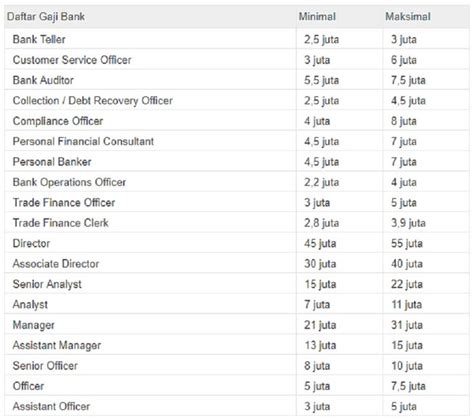 | Daftar Gaji Bank | Minimal | Maksimal |
|---|---|---|
| Bank Teller | 2,5 juta | 3 juta |
| Customer Service Officer | 3 juta | 6 juta |
| Bank Auditor | 5,5 juta | 7,5 juta |
| Collection / Debt Recovery Officer | 2,5 juta | 4,5 juta |
| Compliance Officer | 4 juta | 8 juta |
| Personal Financial Consultant | 4,5 juta | 7 juta |
| Personal Banker | 4,5 juta | 7 juta |
| Bank Operations Officer | 2,2 juta | 4 juta |
| Trade Finance Officer | 3 juta | 5 juta |
| Trade Finance Clerk | 2,8 juta | 3,9 juta |
| Director | 45 juta | 55 juta |
| Associate Director | 30 juta | 40 juta |
| Senior Analyst | 15 juta | 22 juta |
| Analyst | 7 juta | 11 juta |
| Manager | 21 juta | 31 juta |
| Assistant Manager | 13 juta | 15 juta |
| Senior Officer | 8 juta | 10 juta |
| Officer | 5 juta | 7,5 juta |
| Assistant Officer | 3 juta | 5 juta |